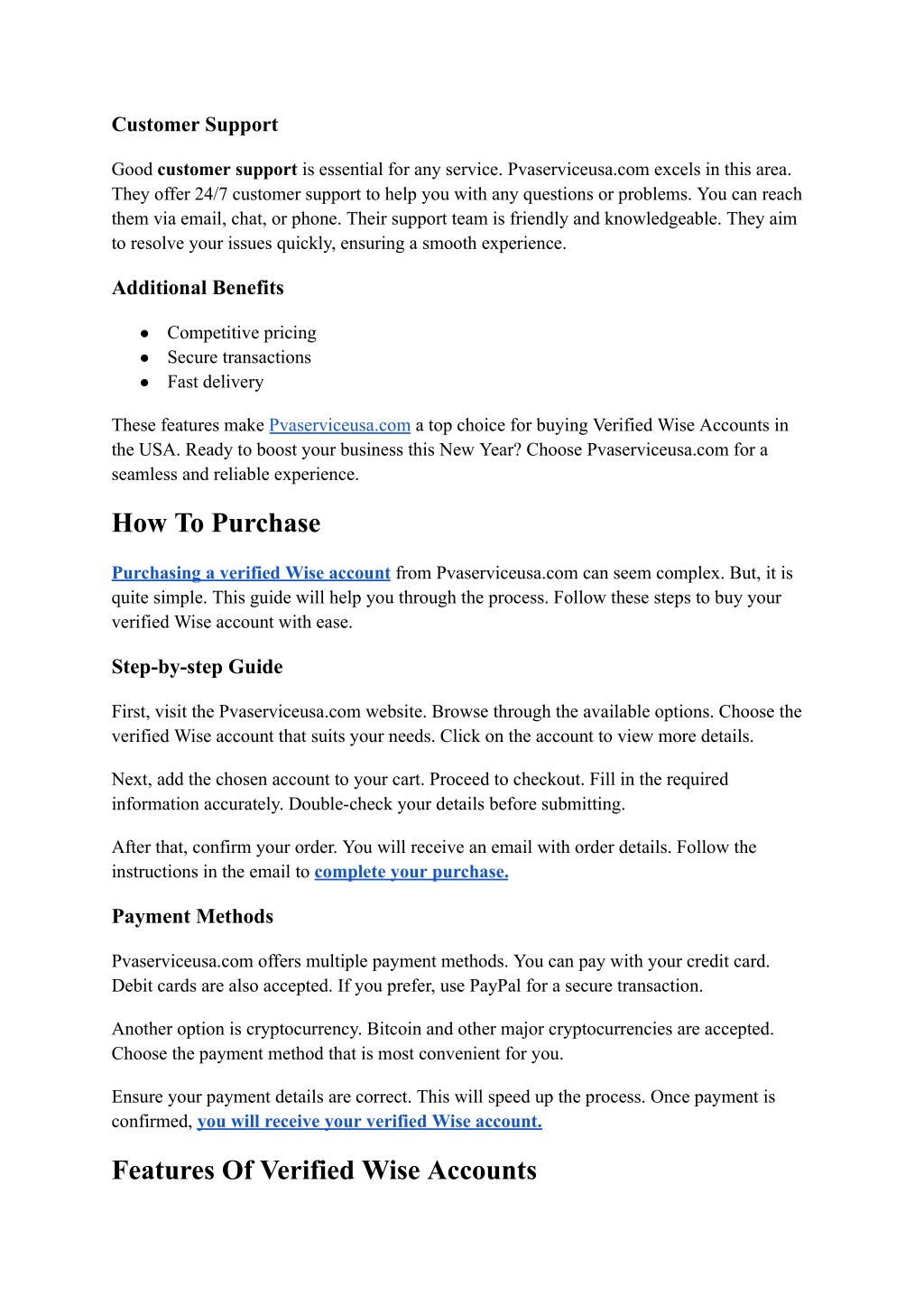 Customer Support

Good customer support is essential for any service. Pvaserviceusa.com excels in this area. They offer 24/7 customer support to help you with any questions or problems. You can reach them via email, chat, or phone. Their support team is friendly and knowledgeable. They aim to resolve your issues quickly, ensuring a smooth experience.

Additional Benefits

● Competitive pricing
● Secure transactions
● Fast delivery

These features make Pvaserviceusa.com a top choice for buying Verified Wise Accounts in the USA. Ready to boost your business this New Year? Choose Pvaserviceusa.com for a seamless and reliable experience.

How To Purchase

Purchasing a verified Wise account from Pvaserviceusa.com can seem complex. But, it is quite simple. This guide will help you through the process. Follow these steps to buy your verified Wise account with ease.

Step-by-step Guide

First, visit the Pvaserviceusa.com website. Browse through the available options. Choose the verified Wise account that suits your needs. Click on the account to view more details.

Next, add the chosen account to your cart. Proceed to checkout. Fill in the required information accurately. Double-check your details before submitting.

After that, confirm your order. You will receive an email with order details. Follow the instructions in the email to complete your purchase.

Payment Methods

Pvaserviceusa.com offers multiple payment methods. You can pay with your credit card. Debit cards are also accepted. If you prefer, use PayPal for a secure transaction.

Another option is cryptocurrency. Bitcoin and other major cryptocurrencies are accepted. Choose the payment method that is most convenient for you.

Ensure your payment details are correct. This will speed up the process. Once payment is confirmed, you will receive your verified Wise account.

Features Of Verified Wise Accounts